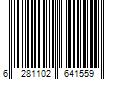 6 281102 641559